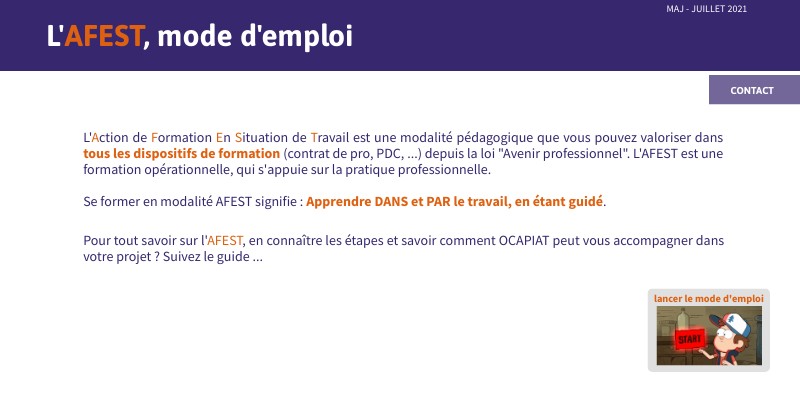 MAJ - JUILLET 2021

L'AFEST, mode d'emploi

CONTACT

L'Action de Formation En Situation de Travail est une modalité pédagogique que vous pouvez valoriser dans tous les dispositifs de formation (contrat de pro, PDC, ...) depuis la loi "Avenir professionnel". L'AFEST est une formation opérationnelle, qui s'appuie sur la pratique professionnelle.

Se former en modalité AFEST signifie : Apprendre DANS et PAR le travail, en étant guidé.

Pour tout savoir sur l'AFEST, en connaître les étapes et savoir comment OCAPIAT peut vous accompagner dans votre projet ? Suivez le guide ...

lancer le mode d'emploi

START